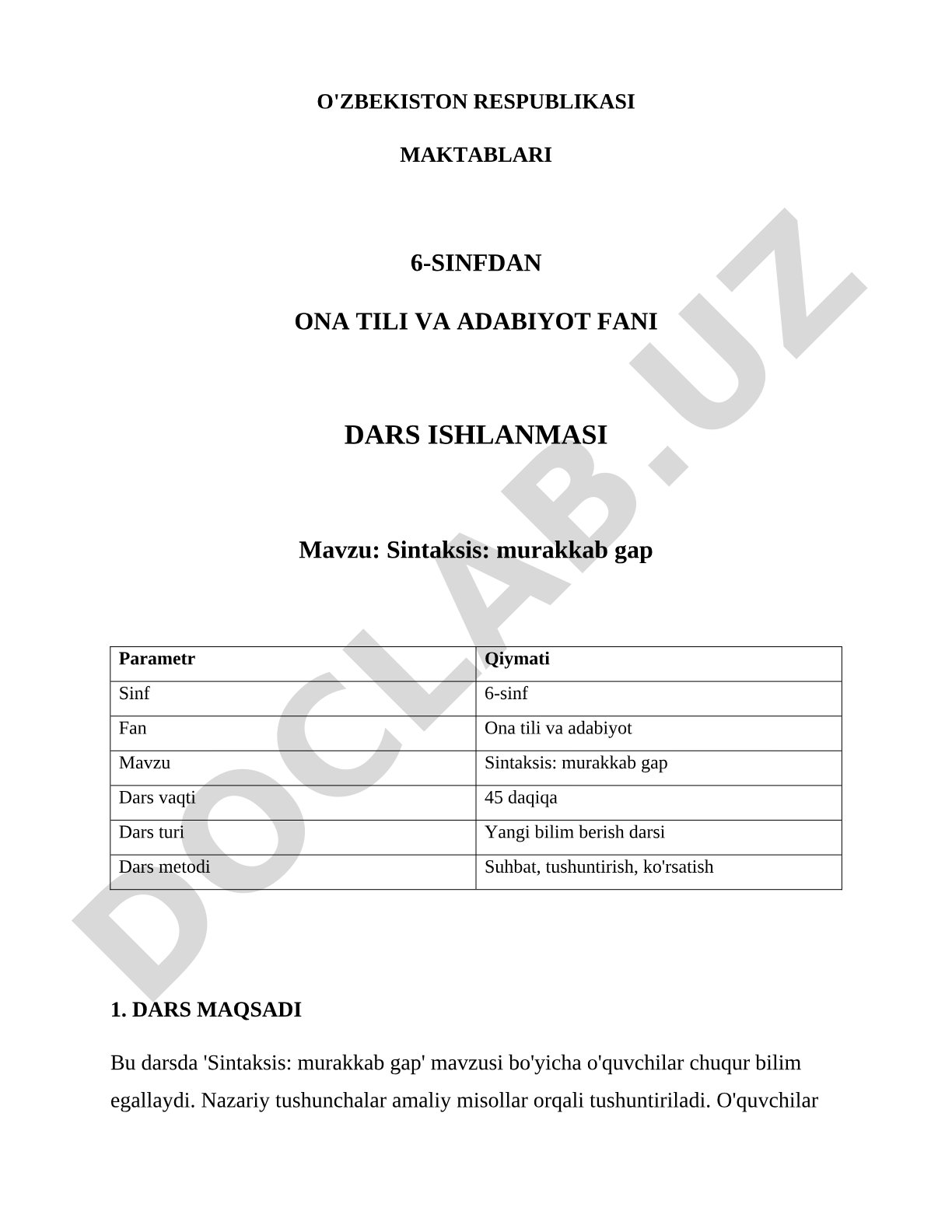 O'ZBEKISTON RESPUBLIKASI

MAKTABLARI

6-SINFDAN

ONA TILI VA ADABIYOT FANI

DARS ISHLANMASI

Mavzu: Sintaksis: murakkab gap

| Parametr | Qiymati |
|---|---|
| Sinf | 6-sinf |
| Fan | Ona tili va adabiyot |
| Mavzu | Sintaksis: murakkab gap |
| Dars vaqti | 45 daqiqa |
| Dars turi | Yangi bilim berish darsi |
| Dars metodi | Suhbat, tushuntirish, ko'rsatish |

1. DARS MAQSADI

Bu darsda 'Sintaksis: murakkab gap' mavzusi bo'yicha o'quvchilar chuqur bilim egallaydi. Nazariy tushunchalar amaliy misollar orqali tushuntiriladi. O'quvchilar

DOCLAB.UZ